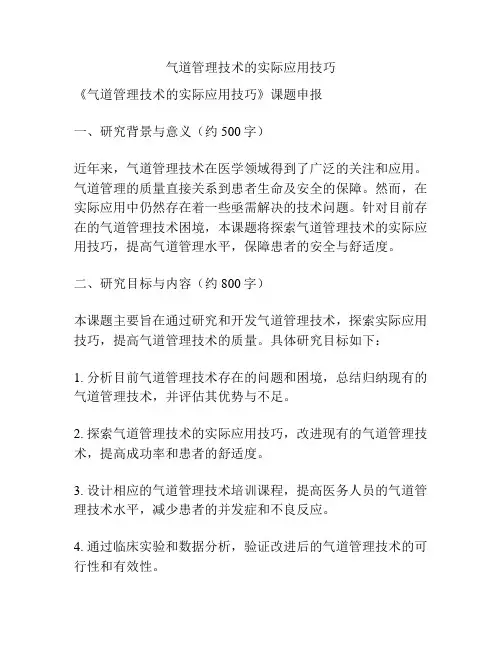 气道管理技术的实际应用技巧

《气道管理技术的实际应用技巧》课题申报

一、研究背景与意义（约 500 字）

近年来，气道管理技术在医学领域得到了广泛的关注和应用。气道管理的质量直接关系到患者生命及安全的保障。然而，在实际应用中仍然存在着一些亟需解决的技术问题。针对目前存在的气道管理技术困境，本课题将探索气道管理技术的实际应用技巧，提高气道管理水平，保障患者的安全与舒适度。

二、研究目标与内容（约 800 字）

本课题主要旨在通过研究和开发气道管理技术，探索实际应用技巧，提高气道管理技术的质量。具体研究目标如下：

1. 分析目前气道管理技术存在的问题和困境，总结归纳现有的气道管理技术，并评估其优势与不足。

2. 探索气道管理技术的实际应用技巧，改进现有的气道管理技术，提高成功率和患者的舒适度。

3. 设计相应的气道管理技术培训课程，提高医务人员的气道管理技术水平，减少患者的并发症和不良反应。

4. 通过临床实验和数据分析，验证改进后的气道管理技术的可行性和有效性。